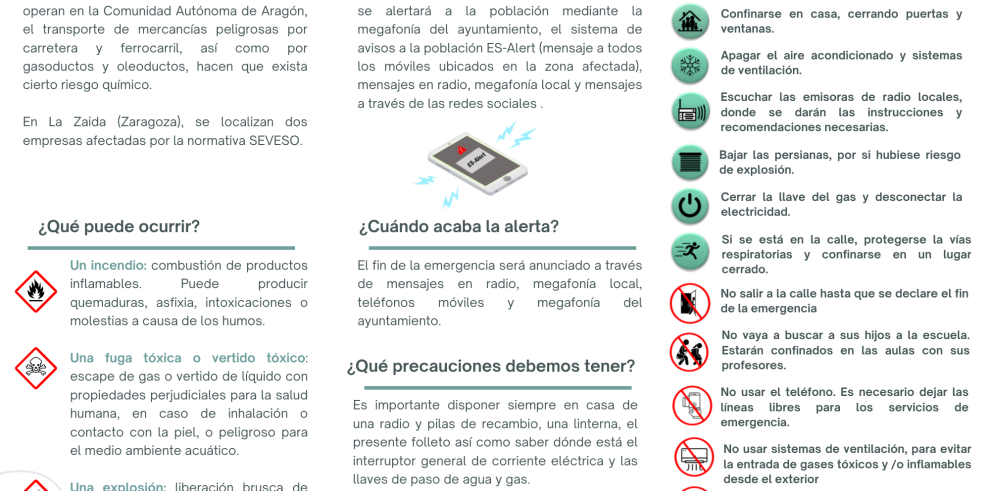 operan en la Comunidad Autónoma de Aragón, el transporte de mercancías peligrosas por carretera y ferrocarril, así como por gasoductos y oleoductos, hacen que exista cierto riesgo químico.

En La Zaida (Zaragoza), se localizan dos empresas afectadas por la normativa SEVESO.

¿Qué puede ocurrir?

Un incendio: combustión de productos inflamables. Puede producir quemaduras, asfixia, intoxicaciones o molestias a causa de los humos.

Una fuga tóxica o vertido tóxico: escape de gas o vertido de líquido con propiedades perjudiciales para la salud humana, en caso de inhalación o contacto con la piel, o peligroso para el medio ambiente acuático.

Una explosión: liberación brusca de

se alertará a la población mediante la megafonía del ayuntamiento, el sistema de avisos a la población ES-Alert (mensaje a todos los móviles ubicados en la zona afectada), mensajes en radio, megafonía local y mensajes a través de las redes sociales .

ES-Alert

¿Cuándo acaba la alerta?

El fin de la emergencia será anunciado a través de mensajes en radio, megafonía local, teléfonos móviles y megafonía del ayuntamiento.

¿Qué precauciones debemos tener?

Es importante disponer siempre en casa de una radio y pilas de recambio, una linterna, el presente folleto así como saber dónde está el interruptor general de corriente eléctrica y las llaves de paso de agua y gas.

Confinarse en casa, cerrando puertas y ventanas.

Apagar el aire acondicionado y sistemas de ventilación.

Escuchar las emisoras de radio locales, donde se darán las instrucciones y recomendaciones necesarias.

Bajar las persianas, por si hubiese riesgo de explosión.

Cerrar la llave del gas y desconectar la electricidad.

Si se está en la calle, protegerse la vías respiratorias y confinarse en un lugar cerrado.

No salir a la calle hasta que se declare el fin de la emergencia

No vaya a buscar a sus hijos a la escuela. Estarán confinados en las aulas con sus profesores.

No usar el teléfono. Es necesario dejar las líneas libres para los servicios de emergencia.

No usar sistemas de ventilación, para evitar la entrada de gases tóxicos y /o inflamables desde el exterior